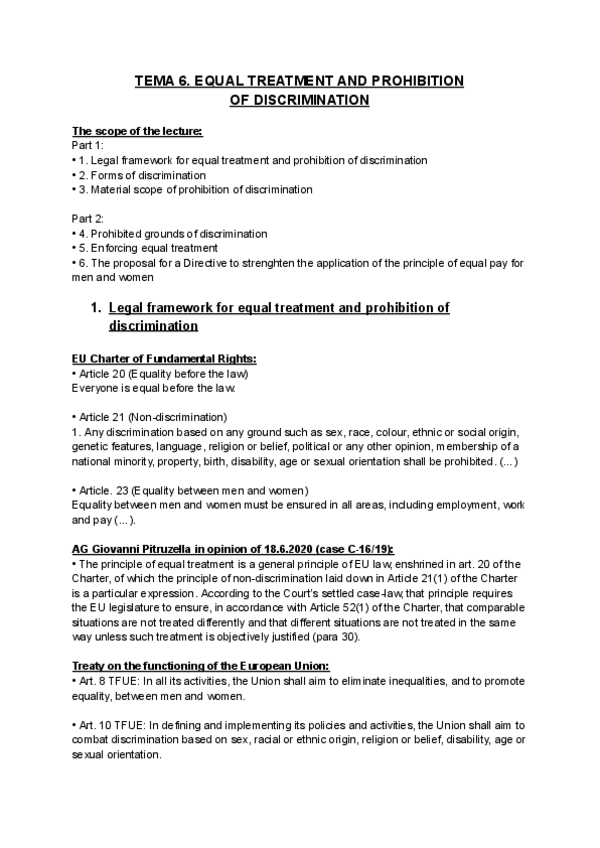 TEMA 6. EQUAL TREATMENT AND PROHIBITION OF DISCRIMINATION

The scope of the lecture:
Part 1:
• 1. Legal framework for equal treatment and prohibition of discrimination
• 2. Forms of discrimination
• 3. Material scope of prohibition of discrimination

Part 2:
• 4. Prohibited grounds of discrimination
• 5. Enforcing equal treatment
• 6. The proposal for a Directive to strenghten the application of the principle of equal pay for men and women

1. Legal framework for equal treatment and prohibition of discrimination

EU Charter of Fundamental Rights:
• Article 20 (Equality before the law)
Everyone is equal before the law.

• Article 21 (Non-discrimination)
1. Any discrimination based on any ground such as sex, race, colour, ethnic or social origin, genetic features, language, religion or belief, political or any other opinion, membership of a national minority, property, birth, disability, age or sexual orientation shall be prohibited. (...)

• Article. 23 (Equality between men and women)
Equality between men and women must be ensured in all areas, including employment, work and pay (...).

AG Giovanni Pitruzella in opinion of 18.6.2020 (case C-16/19):
• The principle of equal treatment is a general principle of EU law, enshrined in art. 20 of the Charter, of which the principle of non-discrimination laid down in Article 21(1) of the Charter is a particular expression. According to the Court's settled case-law, that principle requires the EU legislature to ensure, in accordance with Article 52(1) of the Charter, that comparable situations are not treated differently and that different situations are not treated in the same way unless such treatment is objectively justified (para 30).

Treaty on the functioning of the European Union:
• Art. 8 TFUE: In all its activities, the Union shall aim to eliminate inequalities, and to promote equality, between men and women.

• Art. 10 TFUE: In defining and implementing its policies and activities, the Union shall aim to combat discrimination based on sex, racial or ethnic origin, religion or belief, disability, age or sexual orientation.